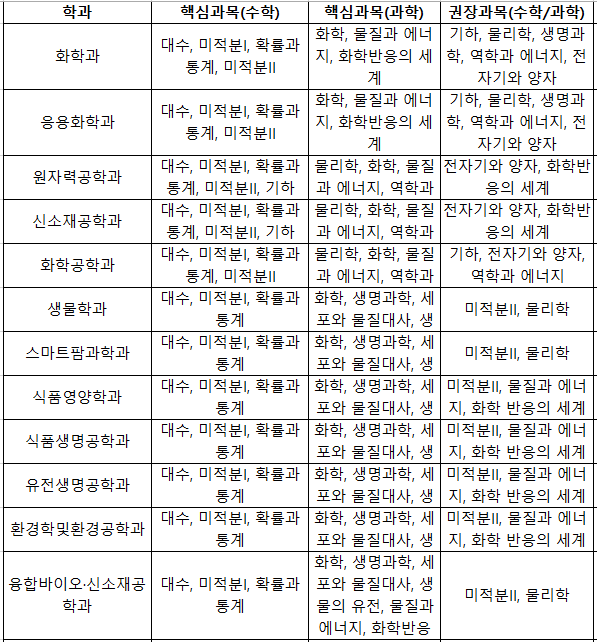 | 학과 | 핵심과목(수학) | 핵심과목(과학) | 권장과목(수학/과학) |
|---|---|---|---|
| 화학과 | 대수, 미적분I, 확률과 통계, 미적분II | 화학, 물질과 에너지, 화학반응의 세계 | 기하, 물리학, 생명과학, 역학과 에너지, 전자기와 양자 |
| 응용화학과 | 대수, 미적분I, 확률과 통계, 미적분II | 화학, 물질과 에너지, 화학반응의 세계 | 기하, 물리학, 생명과학, 역학과 에너지, 전자기와 양자 |
| 원자력공학과 | 대수, 미적분I, 확률과 통계, 미적분II, 기하 | 물리학, 화학, 물질과 에너지, 역학과 | 전자기와 양자, 화학반응의 세계 |
| 신소재공학과 | 대수, 미적분I, 확률과 통계, 미적분II, 기하 | 물리학, 화학, 물질과 에너지, 역학과 | 전자기와 양자, 화학반응의 세계 |
| 화학공학과 | 대수, 미적분I, 확률과 통계, 미적분II | 물리학, 화학, 물질과 에너지, 역학과 | 기하, 전자기와 양자, 역학과 에너지 |
| 생물학과 | 대수, 미적분I, 확률과 통계 | 화학, 생명과학, 세포와 물질대사, 생 | 미적분II, 물리학 |
| 스마트팜과학과 | 대수, 미적분I, 확률과 통계 | 화학, 생명과학, 세포와 물질대사, 생 | 미적분II, 물리학 |
| 식품영양학과 | 대수, 미적분I, 확률과 통계 | 화학, 생명과학, 세포와 물질대사, 생 | 미적분II, 물질과 에너지, 화학 반응의 세계 |
| 식품생명공학과 | 대수, 미적분I, 확률과 통계 | 화학, 생명과학, 세포와 물질대사, 생 | 미적분II, 물질과 에너지, 화학 반응의 세계 |
| 유전생명공학과 | 대수, 미적분I, 확률과 통계 | 화학, 생명과학, 세포와 물질대사, 생 | 미적분II, 물질과 에너지, 화학 반응의 세계 |
| 환경학및환경공학과 | 대수, 미적분I, 확률과 통계 | 화학, 생명과학, 세포와 물질대사, 생 | 미적분II, 물질과 에너지, 화학 반응의 세계 |
| 융합바이오·신소재공학과 | 대수, 미적분I, 확률과 통계 | 화학, 생명과학, 세포와 물질대사, 생물의 유전, 물질과 에너지, 화학반응 | 미적분II, 물리학 |